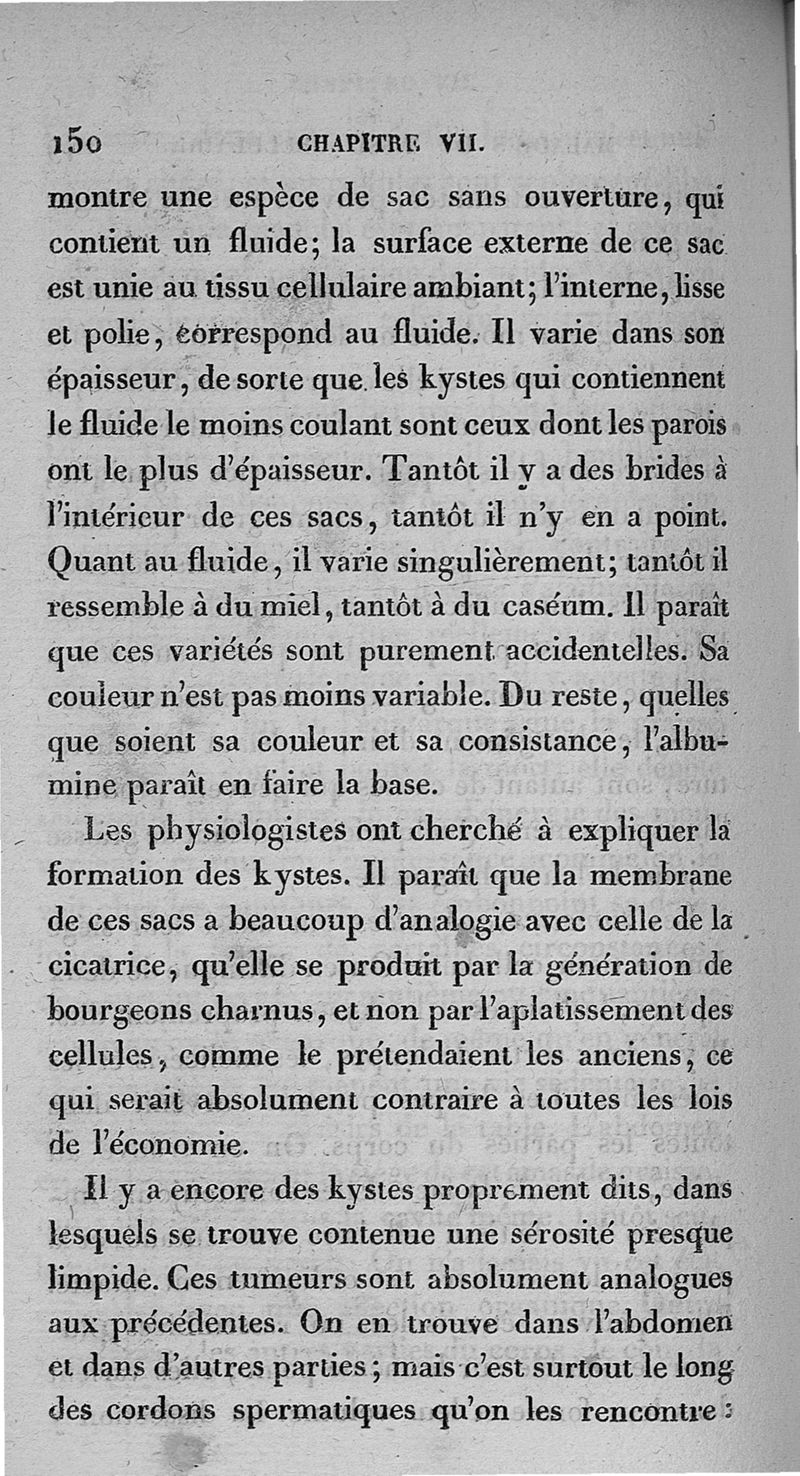 150 CHAPITRE VII.

montre une espèce de sac sans ouverture, qui contient un fluide; la surface externe de ce sac est unie au tissu cellulaire ambiant; l'interne, lisse et polie, correspond au fluide. Il varie dans son épaisseur, de sorte que les kystes qui contiennent le fluide le moins coulant sont ceux dont les parois ont le plus d'épaisseur. Tantôt il y a des brides à l'intérieur de ces sacs, tantôt il n'y en a point. Quant au fluide, il varie singulièrement; tantôt il ressemble à du miel, tantôt à du caséum. Il paraît que ces variétés sont purement accidentelles. Sa couleur n'est pas moins variable. Du reste, quelles que soient sa couleur et sa consistance, l'albumine paraît en faire la base.

Les physiologistes ont cherché à expliquer la formation des kystes. Il paraît que la membrane de ces sacs a beaucoup d'analogie avec celle de la cicatrice, qu'elle se produit par la génération de bourgeons charnus, et non par l'aplatissement des cellules, comme le prétendaient les anciens, ce qui serait absolument contraire à toutes les lois de l'économie.

Il y a encore des kystes proprement dits, dans lesquels se trouve contenue une sérosité presque limpide. Ces tumeurs sont absolument analogues aux précédentes. On en trouve dans l'abdomen et dans d'autres parties; mais c'est surtout le long des cordons spermatiques qu'on les rencontre :